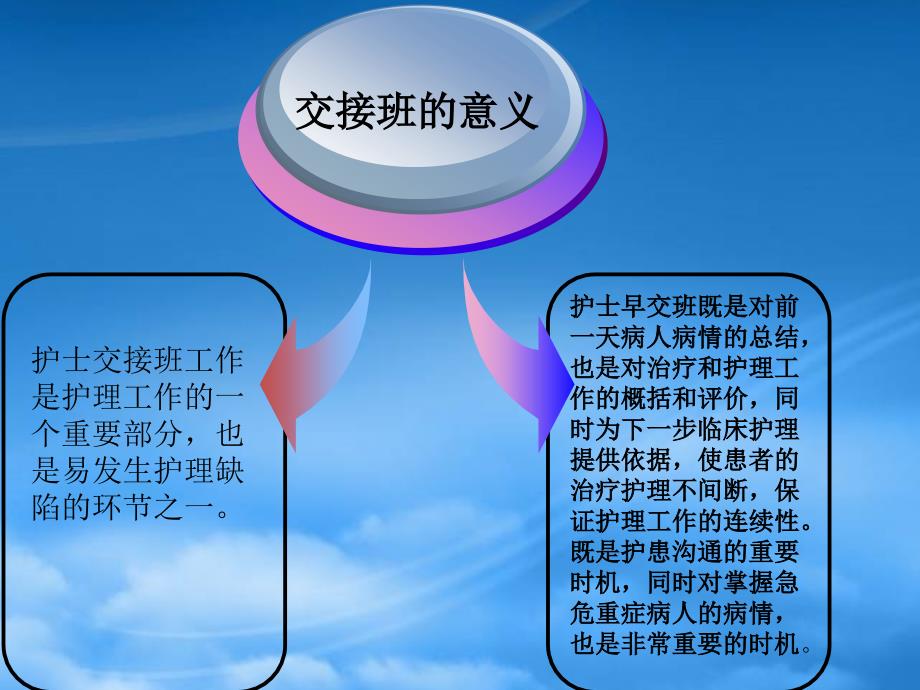 交接班的意义

护士交接班工作是护理工作的一个重要部分，也是易发生护理缺陷的环节之一。

护士早交班既是对前一天病人病情的总结，也是对治疗和护理工作的概括和评价，同时为下一步临床护理提供依据，使患者的治疗护理不间断，保证护理工作的连续性。既是护患沟通的重要时机，同时对掌握急危重症病人的病情，也是非常重要的时机。